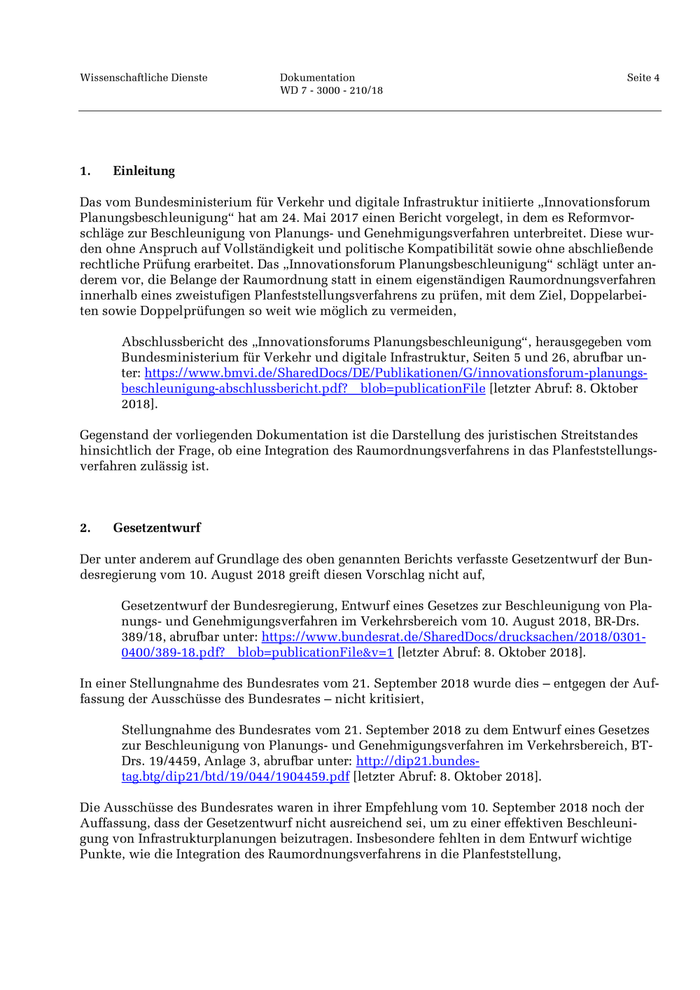 Wissenschaftliche Dienste

Dokumentation
WD 7 - 3000 - 210/18

Seite 4

1. Einleitung

Das vom Bundesministerium für Verkehr und digitale Infrastruktur initiierte „Innovationsforum Planungsbeschleunigung“ hat am 24. Mai 2017 einen Bericht vorgelegt, in dem es Reformvorschläge zur Beschleunigung von Planungs- und Genehmigungsverfahren unterbreitet. Diese wurden ohne Anspruch auf Vollständigkeit und politische Kompatibilität sowie ohne abschließende rechtliche Prüfung erarbeitet. Das „Innovationsforum Planungsbeschleunigung“ schlägt unter anderem vor, die Belange der Raumordnung statt in einem eigenständigen Raumordnungsverfahren innerhalb eines zweistufigen Planfeststellungsverfahrens zu prüfen, mit dem Ziel, Doppelarbeiten sowie Doppelprüfungen so weit wie möglich zu vermeiden,

Abschlussbericht des „Innovationsforums Planungsbeschleunigung“, herausgegeben vom Bundesministerium für Verkehr und digitale Infrastruktur, Seiten 5 und 26, abrufbar unter: https://www.bmvi.de/SharedDocs/DE/Publikationen/G/innovationsforum-planungsbeschleunigung-abschlussbericht.pdf?__blob=publicationFile [letzter Abruf: 8. Oktober 2018].

Gegenstand der vorliegenden Dokumentation ist die Darstellung des juristischen Streitstandes hinsichtlich der Frage, ob eine Integration des Raumordnungsverfahrens in das Planfeststellungsverfahren zulässig ist.

2. Gesetzentwurf

Der unter anderem auf Grundlage des oben genannten Berichts verfasste Gesetzentwurf der Bundesregierung vom 10. August 2018 greift diesen Vorschlag nicht auf,

Gesetzentwurf der Bundesregierung, Entwurf eines Gesetzes zur Beschleunigung von Planungs- und Genehmigungsverfahren im Verkehrsbereich vom 10. August 2018, BR-Drs. 389/18, abrufbar unter: https://www.bundesrat.de/SharedDocs/drucksachen/2018/0301-0400/389-18.pdf?__blob=publicationFile&v=1 [letzter Abruf: 8. Oktober 2018].

In einer Stellungnahme des Bundesrates vom 21. September 2018 wurde dies – entgegen der Auffassung der Ausschüsse des Bundesrates – nicht kritisiert,

Stellungnahme des Bundesrates vom 21. September 2018 zu dem Entwurf eines Gesetzes zur Beschleunigung von Planungs- und Genehmigungsverfahren im Verkehrsbereich, BT-Drs. 19/4459, Anlage 3, abrufbar unter: http://dip21.bundestag.btg/dip21/btd/19/044/1904459.pdf [letzter Abruf: 8. Oktober 2018].

Die Ausschüsse des Bundesrates waren in ihrer Empfehlung vom 10. September 2018 noch der Auffassung, dass der Gesetzentwurf nicht ausreichend sei, um zu einer effektiven Beschleunigung von Infrastrukturplanungen beizutragen. Insbesondere fehlten in dem Entwurf wichtige Punkte, wie die Integration des Raumordnungsverfahrens in die Planfeststellung,